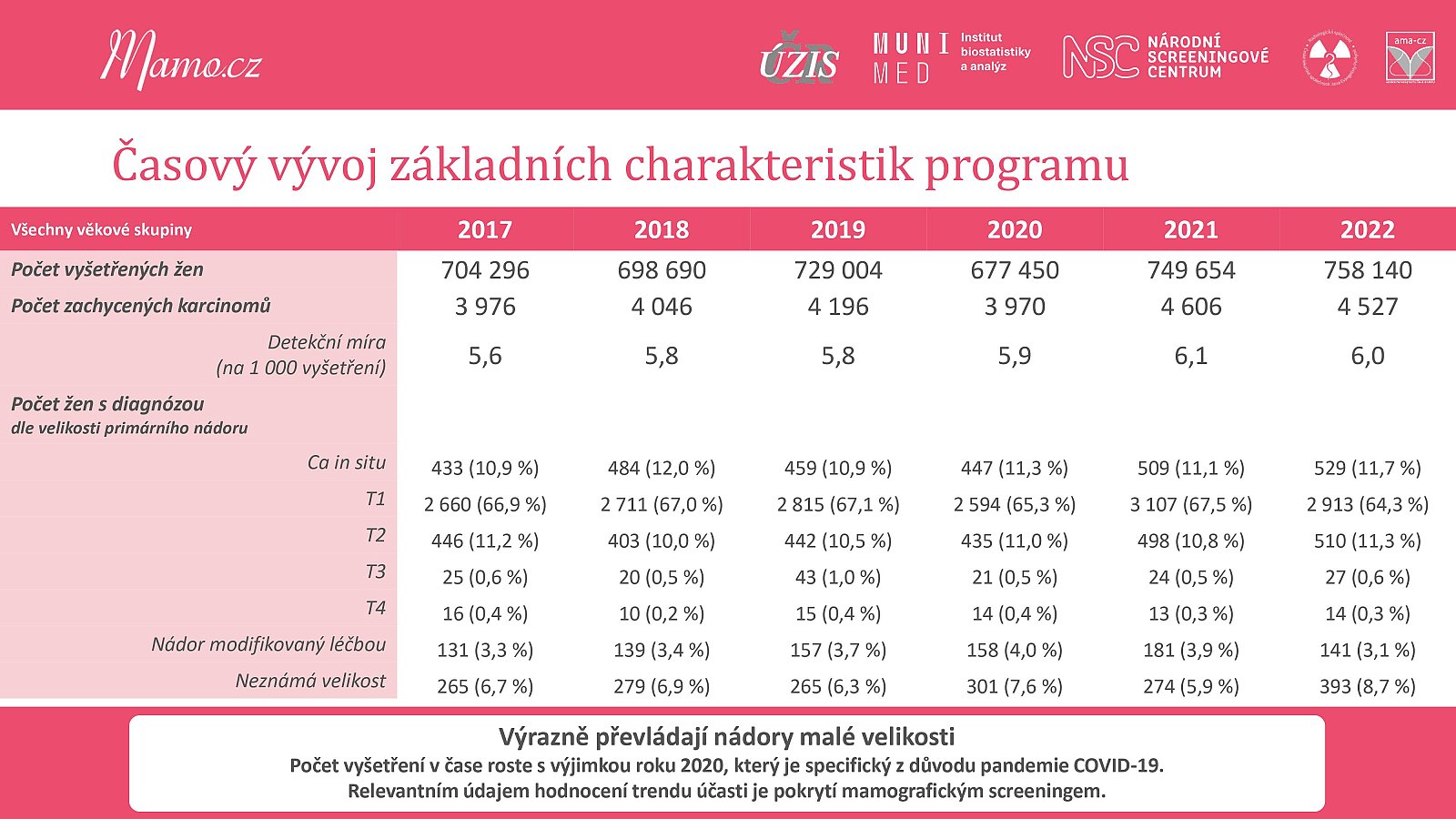 Mamo.cz

ÚZIS

MUNI MED Institut biostatistiky a analýz

NSC NÁRODNÍ SCREENINGOVÉ CENTRUM

ama-cz

Časový vývoj základních charakteristik programu

| Všechny věkové skupiny | 2017 | 2018 | 2019 | 2020 | 2021 | 2022 |
|---|---|---|---|---|---|---|
| Počet vyšetřených žen | 704 296 | 698 690 | 729 004 | 677 450 | 749 654 | 758 140 |
| Počet zachycených karcinomů | 3 976 | 4 046 | 4 196 | 3 970 | 4 606 | 4 527 |
| Detekční míra (na 1 000 vyšetření) | 5,6 | 5,8 | 5,8 | 5,9 | 6,1 | 6,0 |
| Počet žen s diagnózou dle velikosti primárního nádoru | | | | | | |
| Ca in situ | 433 (10,9 %) | 484 (12,0 %) | 459 (10,9 %) | 447 (11,3 %) | 509 (11,1 %) | 529 (11,7 %) |
| T1 | 2 660 (66,9 %) | 2 711 (67,0 %) | 2 815 (67,1 %) | 2 594 (65,3 %) | 3 107 (67,5 %) | 2 913 (64,3 %) |
| T2 | 446 (11,2 %) | 403 (10,0 %) | 442 (10,5 %) | 435 (11,0 %) | 498 (10,8 %) | 510 (11,3 %) |
| T3 | 25 (0,6 %) | 20 (0,5 %) | 43 (1,0 %) | 21 (0,5 %) | 24 (0,5 %) | 27 (0,6 %) |
| T4 | 16 (0,4 %) | 10 (0,2 %) | 15 (0,4 %) | 14 (0,4 %) | 13 (0,3 %) | 14 (0,3 %) |
| Nádor modifikovaný léčbou | 131 (3,3 %) | 139 (3,4 %) | 157 (3,7 %) | 158 (4,0 %) | 181 (3,9 %) | 141 (3,1 %) |
| Neznámá velikost | 265 (6,7 %) | 279 (6,9 %) | 265 (6,3 %) | 301 (7,6 %) | 274 (5,9 %) | 393 (8,7 %) |

Výrazně převládají nádory malé velikosti
Počet vyšetření v čase roste s výjimkou roku 2020, který je specifický z důvodu pandemie COVID-19.
Relevantním údajem hodnocení trendu účasti je pokrytí mamografickým screeningem.